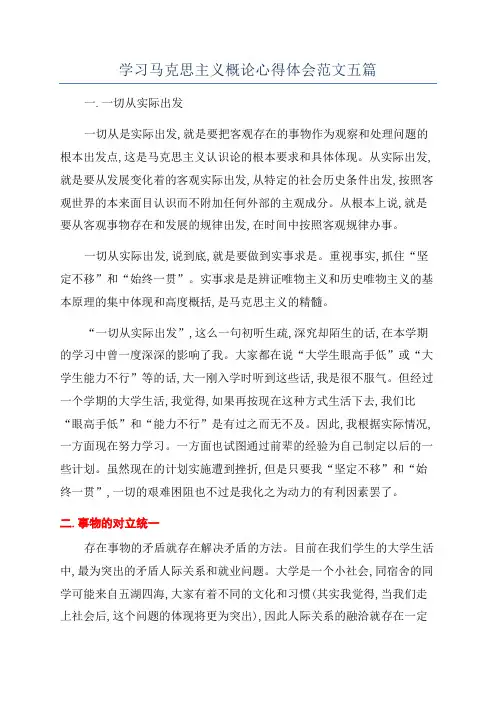 学习马克思主义概论心得体会范文五篇

一. 一切从实际出发

一切从是实际出发, 就是要把客观存在的事物作为观察和处理问题的根本出发点, 这是马克思主义认识论的根本要求和具体体现。从实际出发, 就是要从发展变化着的客观实际出发, 从特定的社会历史条件出发, 按照客观世界的本来面目认识而不附加任何外部的主观成分。从根本上说, 就是要从客观事物存在和发展的规律出发, 在时间中按照客观规律办事。

一切从实际出发, 说到底, 就是要做到实事求是。重视事实, 抓住“坚定不移”和“始终一贯”。实事求是是辨证唯物主义和历史唯物主义的基本原理的集中体现和高度概括, 是马克思主义的精髓。

“一切从实际出发”, 这么一句初听生疏, 深究却陌生的话, 在本学期的学习中曾一度深深的影响了我。大家都在说“大学生眼高手低”或“大学生能力不行”等的话, 大一刚入学时听到这些话, 我是很不服气。但经过一个学期的大学生活, 我觉得, 如果再按现在这种方式生活下去, 我们比“眼高手低”和“能力不行”是有过之而无不及。因此, 我根据实际情况, 一方面现在努力学习。一方面也试图通过前辈的经验为自己制定以后的一些计划。虽然现在的计划实施遭到挫折, 但是只要我“坚定不移”和“始终一贯”, 一切的艰难困阻也不过是我化之为动力的有利因素罢了。

二. 事物的对立统一

存在事物的矛盾就存在解决矛盾的方法。目前在我们学生的大学生活中, 最为突出的矛盾人际关系和就业问题。大学是一个小社会, 同宿舍的同学可能来自五湖四海, 大家有着不同的文化和习惯 (其实我觉得, 当我们走上社会后, 这个问题的体现将更为突出), 因此人际关系的融洽就存在一定